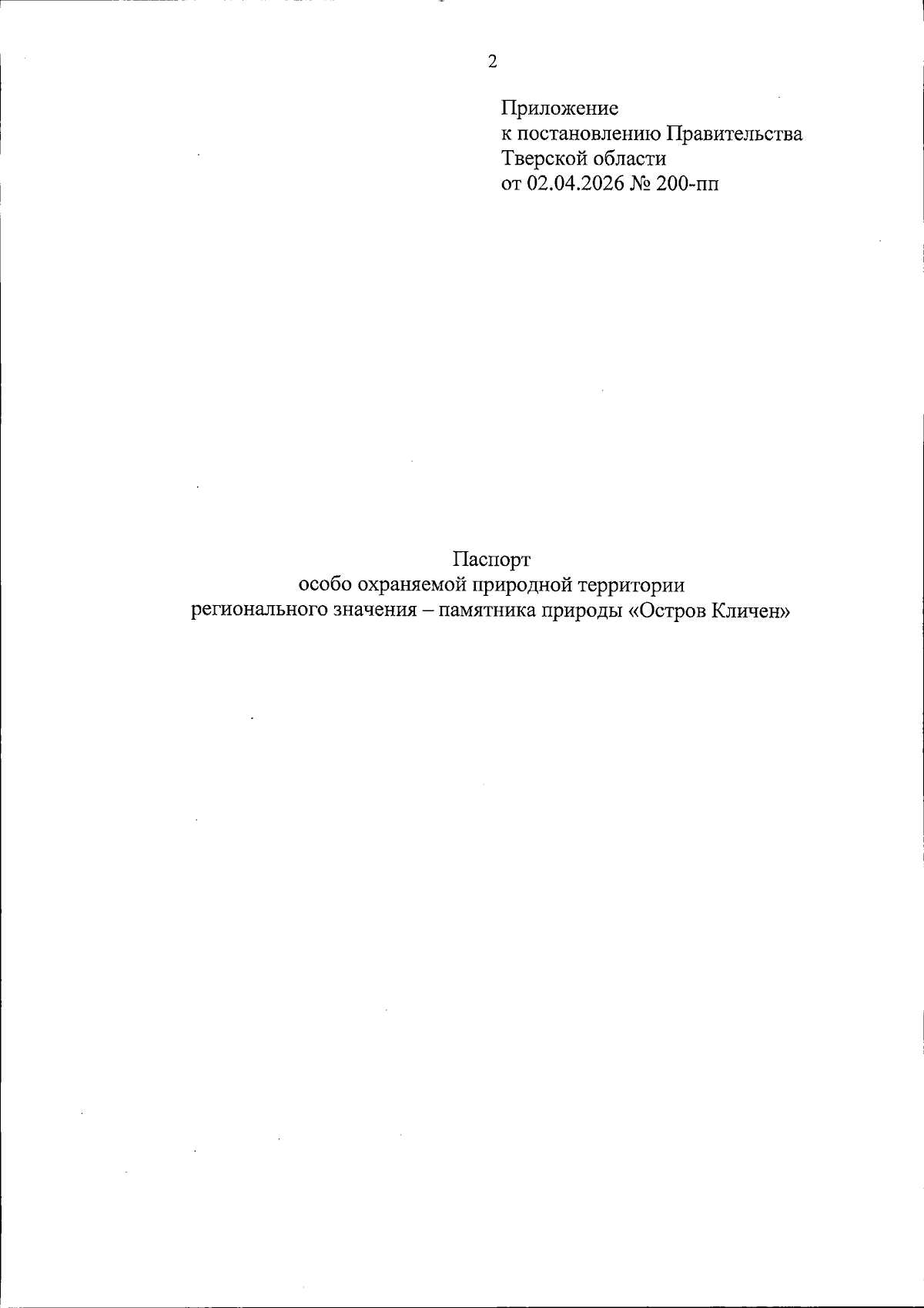 2

Приложение
к постановлению Правительства
Тверской области
от 02.04.2026 № 200-пп

Паспорт
особо охраняемой природной территории
регионального значения – памятника природы «Остров Кличен»